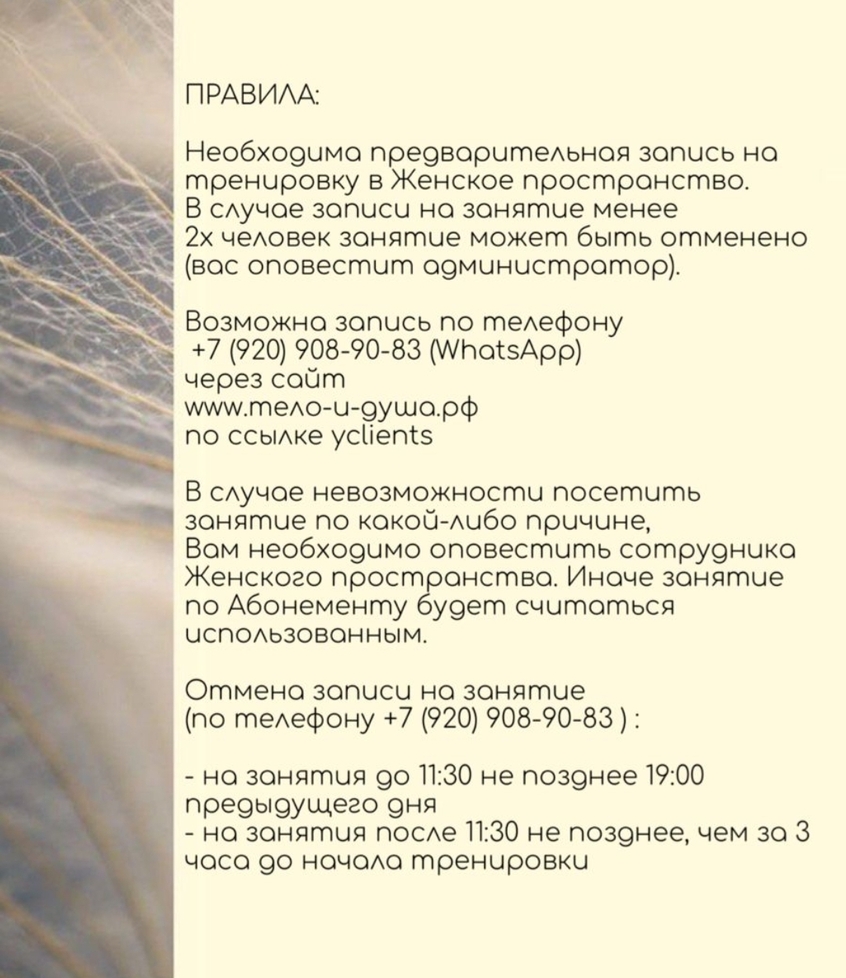 ПРАВИЛА:

Необходима предварительная запись на тренировку в Женское пространство. В случае записи на занятие менее 2х человек занятие может быть отменено (вас оповестит администратор).

Возможна запись по телефону +7 (920) 908-90-83 (WhatsApp) через сайт www.тело-и-душа.рф по ссылке yclients

В случае невозможности посетить занятие по какой-либо причине, Вам необходимо оповестить сотрудника Женского пространства. Иначе занятие по Абонементу будет считаться использованным.

Отмена записи на занятие (по телефону +7 (920) 908-90-83 ) :

- на занятия до 11:30 не позднее 19:00 предыдущего дня
- на занятия после 11:30 не позднее, чем за 3 часа до начала тренировки